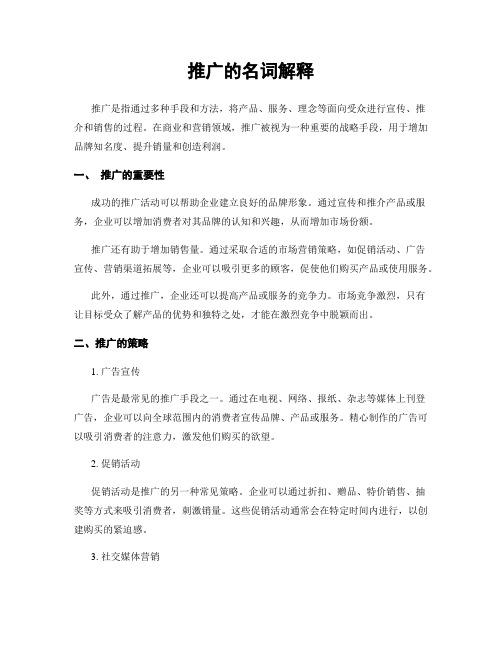 推广的名词解释

推广是指通过多种手段和方法，将产品、服务、理念等面向受众进行宣传、推介和销售的过程。在商业和营销领域，推广被视为一种重要的战略手段，用于增加品牌知名度、提升销量和创造利润。

一、 推广的重要性

成功的推广活动可以帮助企业建立良好的品牌形象。通过宣传和推介产品或服务，企业可以增加消费者对其品牌的认知和兴趣，从而增加市场份额。

推广还有助于增加销售量。通过采取合适的市场营销策略，如促销活动、广告宣传、营销渠道拓展等，企业可以吸引更多的顾客，促使他们购买产品或使用服务。

此外，通过推广，企业还可以提高产品或服务的竞争力。市场竞争激烈，只有让目标受众了解产品的优势和独特之处，才能在激烈竞争中脱颖而出。

二、推广的策略

1. 广告宣传

广告是最常见的推广手段之一。通过在电视、网络、报纸、杂志等媒体上刊登广告，企业可以向全球范围内的消费者宣传品牌、产品或服务。精心制作的广告可以吸引消费者的注意力，激发他们购买的欲望。

2. 促销活动

促销活动是推广的另一种常见策略。企业可以通过折扣、赠品、特价销售、抽奖等方式来吸引消费者，刺激销量。这些促销活动通常会在特定时间内进行，以创建购买的紧迫感。

3. 社交媒体营销